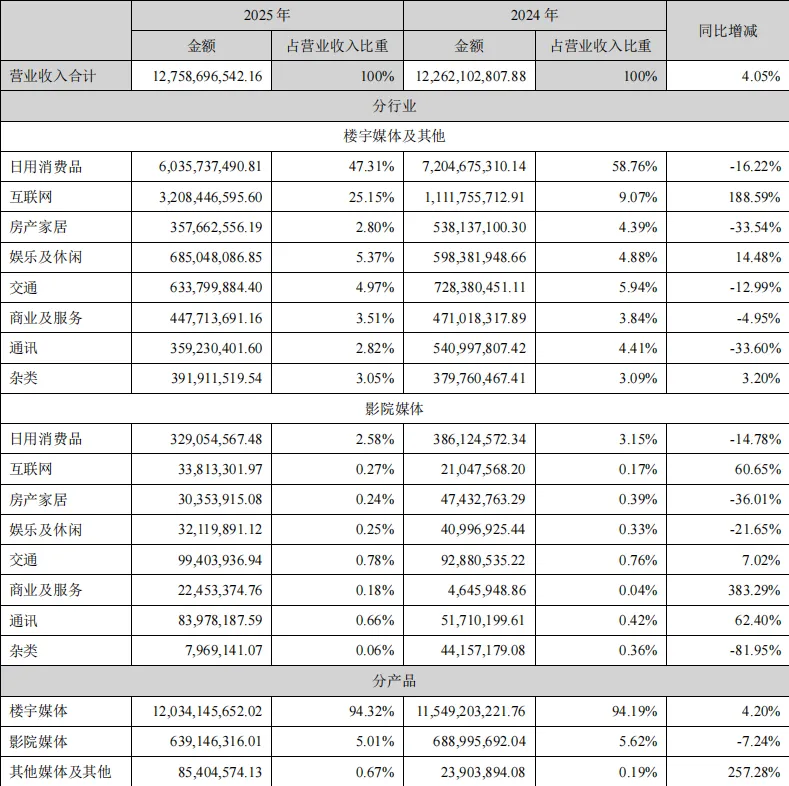 |  | 2025年 |  | 2024年 |  | 同比增减 |
|---|---|---|---|---|---|
|  | 金额 | 占营业收入比重 | 金额 | 占营业收入比重 |  |
| 营业收入合计 | 12,758,696,542.16 | 100% | 12,262,102,807.88 | 100% | 4.05% |
| 分行业 |  |  |  |  |  |
| 楼宇媒体及其他 |  |  |  |  |  |
| 日用消费品 | 6,035,737,490.81 | 47.31% | 7,204,675,310.14 | 58.76% | -16.22% |
| 互联网 | 3,208,446,595.60 | 25.15% | 1,111,755,712.91 | 9.07% | 188.59% |
| 房产家居 | 357,662,556.19 | 2.80% | 538,137,100.30 | 4.39% | -33.54% |
| 娱乐及休闲 | 685,048,086.85 | 5.37% | 598,381,948.66 | 4.88% | 14.48% |
| 交通 | 633,799,884.40 | 4.97% | 728,380,451.11 | 5.94% | -12.99% |
| 商业及服务 | 447,713,691.16 | 3.51% | 471,018,317.89 | 3.84% | -4.95% |
| 通讯 | 359,230,401.60 | 2.82% | 540,997,807.42 | 4.41% | -33.60% |
| 杂类 | 391,911,519.54 | 3.05% | 379,760,467.41 | 3.09% | 3.20% |
| 影院媒体 |  |  |  |  |  |
| 日用消费品 | 329,054,567.48 | 2.58% | 386,124,572.34 | 3.15% | -14.78% |
| 互联网 | 33,813,301.97 | 0.27% | 21,047,568.20 | 0.17% | 60.65% |
| 房产家居 | 30,353,915.08 | 0.24% | 47,432,763.29 | 0.39% | -36.01% |
| 娱乐及休闲 | 32,119,891.12 | 0.25% | 40,996,925.44 | 0.33% | -21.65% |
| 交通 | 99,403,936.94 | 0.78% | 92,880,535.22 | 0.76% | 7.02% |
| 商业及服务 | 22,453,374.76 | 0.18% | 4,645,948.86 | 0.04% | 383.29% |
| 通讯 | 83,978,187.59 | 0.66% | 51,710,199.61 | 0.42% | 62.40% |
| 杂类 | 7,969,141.07 | 0.06% | 44,157,179.08 | 0.36% | -81.95% |
| 分产品 |  |  |  |  |  |
| 楼宇媒体 | 12,034,145,652.02 | 94.32% | 11,549,203,221.76 | 94.19% | 4.20% |
| 影院媒体 | 639,146,316.01 | 5.01% | 688,995,692.04 | 5.62% | -7.24% |
| 其他媒体及其他 | 85,404,574.13 | 0.67% | 23,903,894.08 | 0.19% | 257.28% |